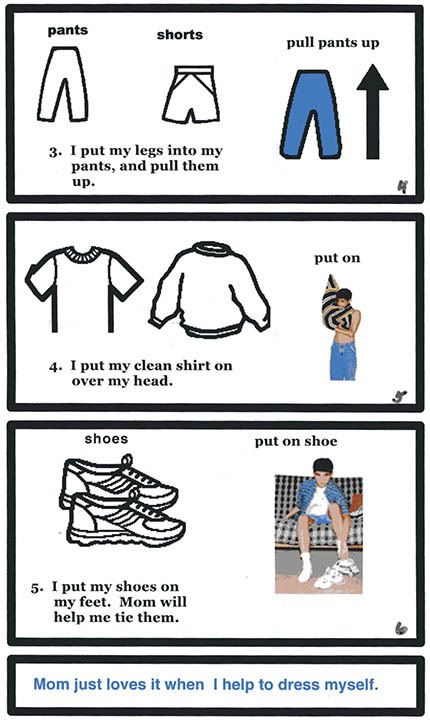 pants

shorts

pull pants up

3. I put my legs into my pants, and pull them up.

4

put on

4. I put my clean shirt on over my head.

5

shoes

put on shoe

5. I put my shoes on my feet. Mom will help me tie them.

6

Mom just loves it when I help to dress myself.